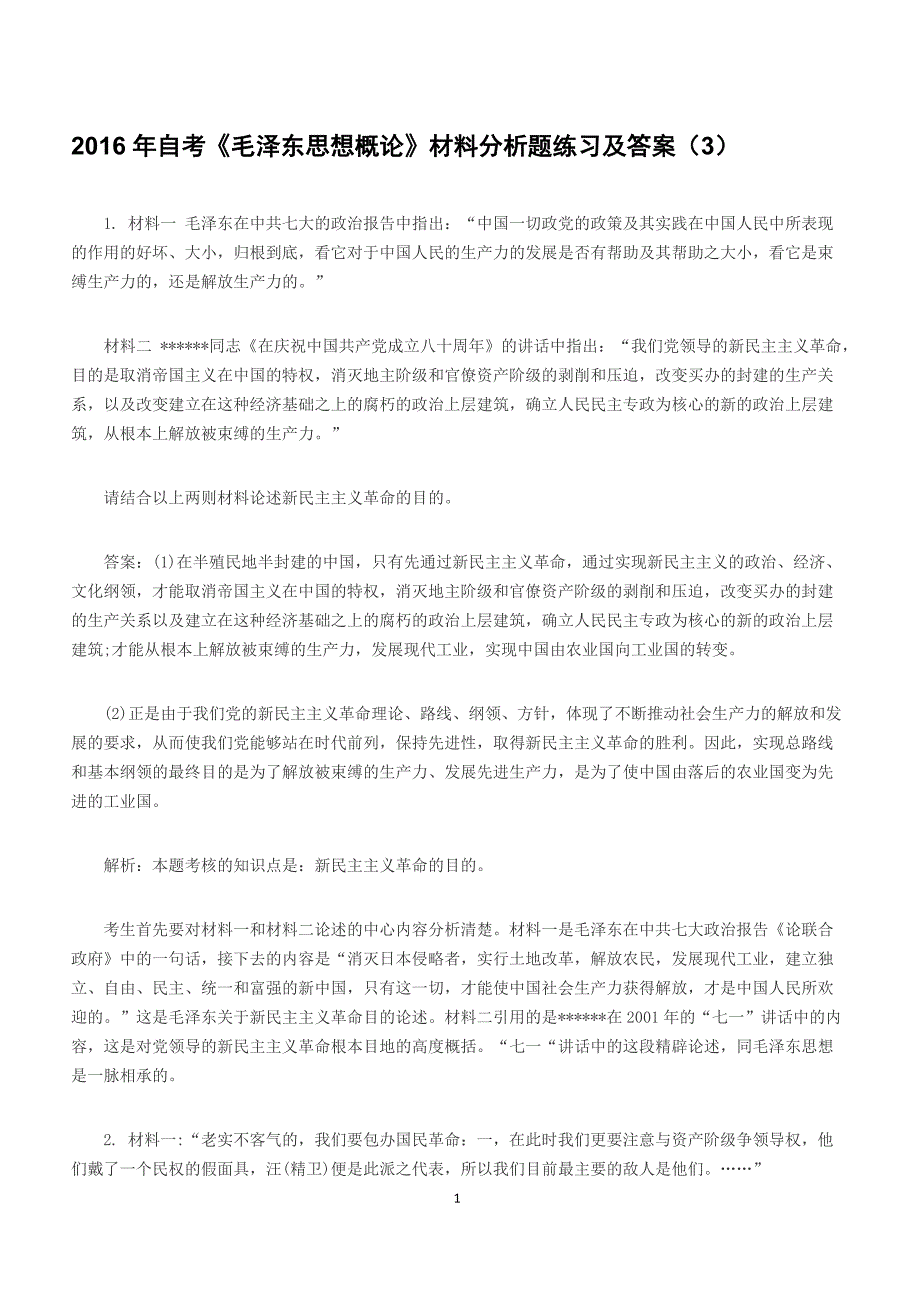 2016 年自考《毛泽东思想概论》材料分析题练习及答案（3）

1. 材料一 毛泽东在中共七大的政治报告中指出：“中国一切政党的政策及其实践在中国人民中所表现的作用的好坏、大小，归根到底，看它对于中国人民的生产力的发展是否有帮助及其帮助之大小，看它是束缚生产力的，还是解放生产力的。”

材料二 ******同志《在庆祝中国共产党成立八十周年》的讲话中指出：“我们党领导的新民主主义革命，目的是取消帝国主义在中国的特权，消灭地主阶级和官僚资产阶级的剥削和压迫，改变买办的封建的生产关系，以及改变建立在这种经济基础之上的腐朽的政治上层建筑，确立人民民主专政为核心的新的政治上层建筑，从根本上解放被束缚的生产力。”

请结合以上两则材料论述新民主主义革命的目的。

答案：(1)在半殖民地半封建的中国，只有先通过新民主主义革命，通过实现新民主主义的政治、经济、文化纲领，才能取消帝国主义在中国的特权，消灭地主阶级和官僚资产阶级的剥削和压迫，改变买办的封建的生产关系以及建立在这种经济基础之上的腐朽的政治上层建筑，确立人民民主专政为核心的新的政治上层建筑;才能从根本上解放被束缚的生产力，发展现代工业，实现中国由农业国向工业国的转变。

(2)正是由于我们党的新民主主义革命理论、路线、纲领、方针，体现了不断推动社会生产力的解放和发展的要求，从而使我们党能够站在时代前列，保持先进性，取得新民主主义革命的胜利。因此，实现总路线和基本纲领的最终目的是为了解放被束缚的生产力、发展先进生产力，是为了使中国由落后的农业国变为先进的工业国。

解析：本题考核的知识点是：新民主主义革命的目的。

考生首先要对材料一和材料二论述的中心内容分析清楚。材料一是毛泽东在中共七大政治报告《论联合政府》中的一句话，接下去的内容是“消灭日本侵略者，实行土地改革，解放农民，发展现代工业，建立独立、自由、民主、统一和富强的新中国，只有这一切，才能使中国社会生产力获得解放，才是中国人民所欢迎的。”这是毛泽东关于新民主主义革命目的论述。材料二引用的是******在 2001 年的“七一”讲话中的内容，这是对党领导的新民主主义革命根本目地的高度概括。“七一“讲话中的这段精辟论述，同毛泽东思想是一脉相承的。

2. 材料一:“老实不客气的，我们要包办国民革命：一，在此时我们更要注意与资产阶级争领导权，他们戴了一个民权的假面具，汪(精卫)便是此派之代表，所以我们目前最主要的敌人是他们。……”

1